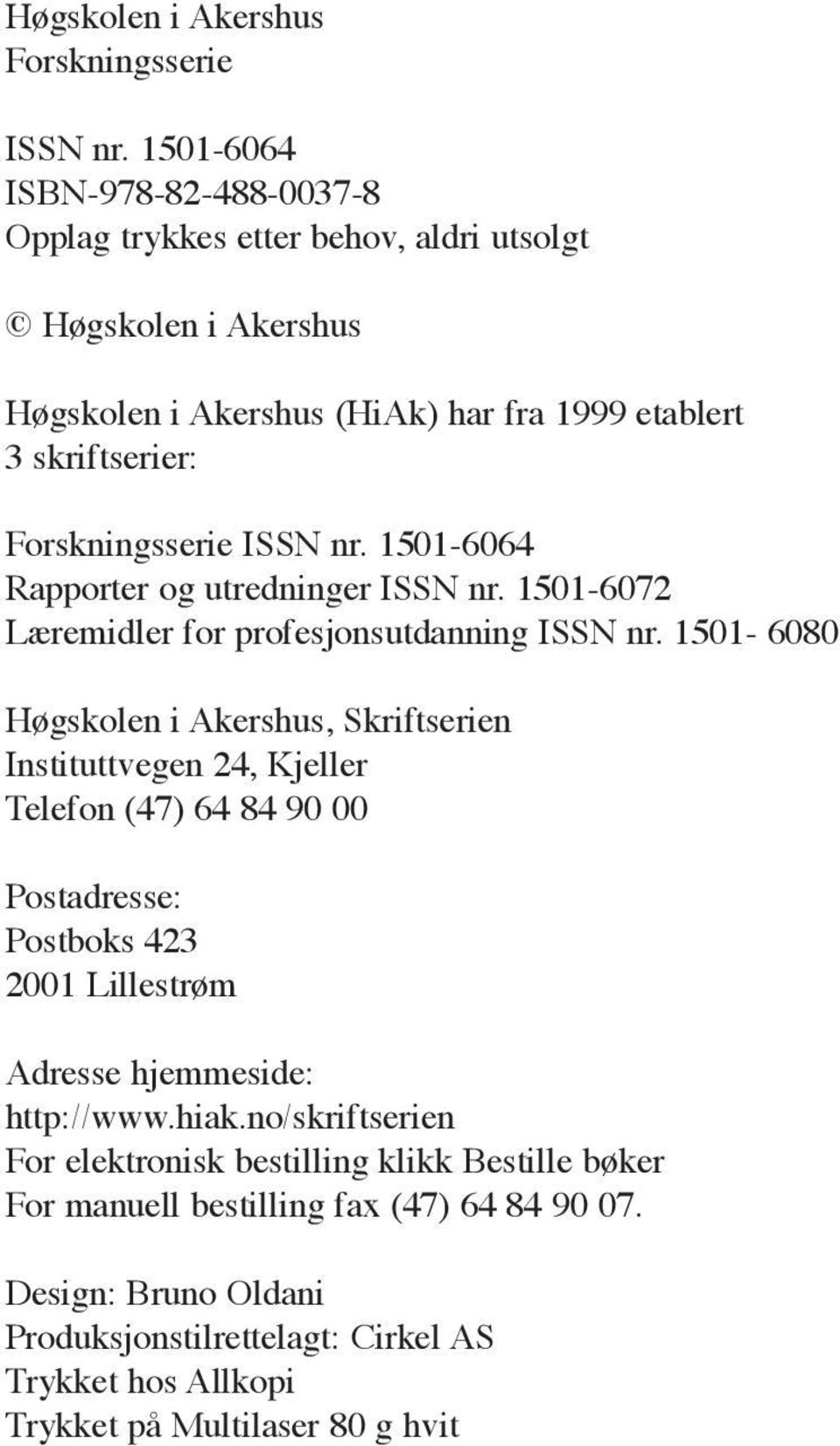 Høgskolen i Akershus
Forskningsserie

ISSN nr. 1501-6064
ISBN-978-82-488-0037-8
Opplag trykkes etter behov, aldri utsolgt

© Høgskolen i Akershus

Høgskolen i Akershus (HiAk) har fra 1999 etablert 3 skriftserier:

Forskningsserie ISSN nr. 1501-6064
Rapporter og utredninger ISSN nr. 1501-6072
Læremidler for profesjonsutdanning ISSN nr. 1501- 6080

Høgskolen i Akershus, Skriftserien
Instituttvegen 24, Kjeller
Telefon (47) 64 84 90 00

Postadresse:
Postboks 423
2001 Lillestrøm

Adresse hjemmeside:
http://www.hiak.no/skriftserien
For elektronisk bestilling klikk Bestille bøker
For manuell bestilling fax (47) 64 84 90 07.

Design: Bruno Oldani
Produksjonstilrettelagt: Cirkel AS
Trykket hos Allkopi
Trykket på Multilaser 80 g hvit